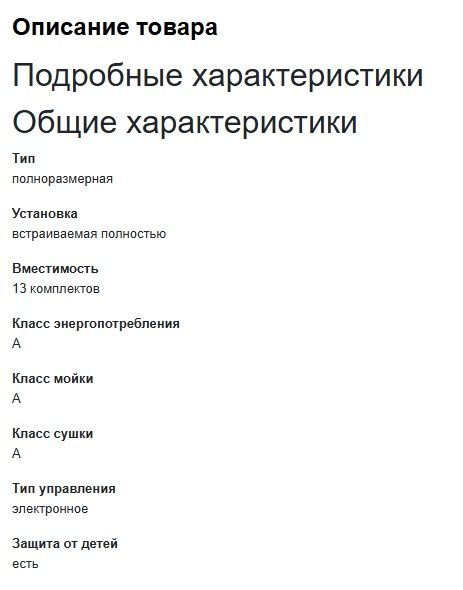 Описание товара

Подробные характеристики

Общие характеристики

Тип
полноразмерная

Установка
встраиваемая полностью

Вместимость
13 комплектов

Класс энергопотребления
A

Класс мойки
A

Класс сушки
A

Тип управления
электронное

Защита от детей
есть